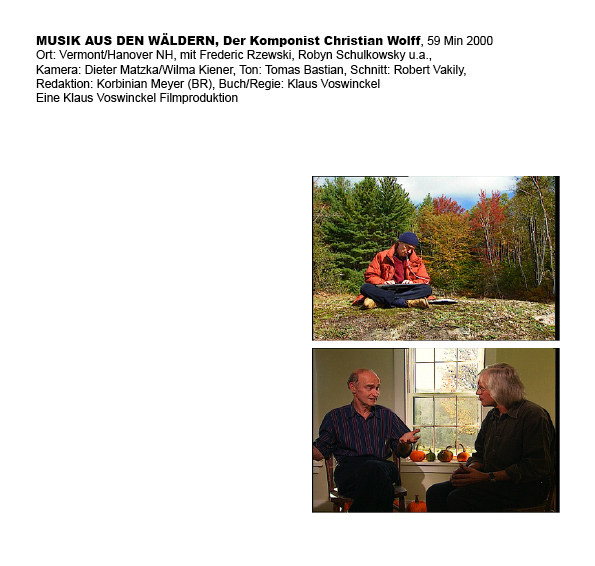 MUSIK AUS DEN WÄLDERN, Der Komponist Christian Wolff, 59 Min 2000
Ort: Vermont/Hanover NH, mit Frederic Rzewski, Robyn Schulkowsky u.a.,
Kamera: Dieter Matzka/Wilma Kiener, Ton: Tomas Bastian, Schnitt: Robert Vakily,
Redaktion: Korbinian Meyer (BR), Buch/Regie: Klaus Voswinckel
Eine Klaus Voswinckel Filmproduktion